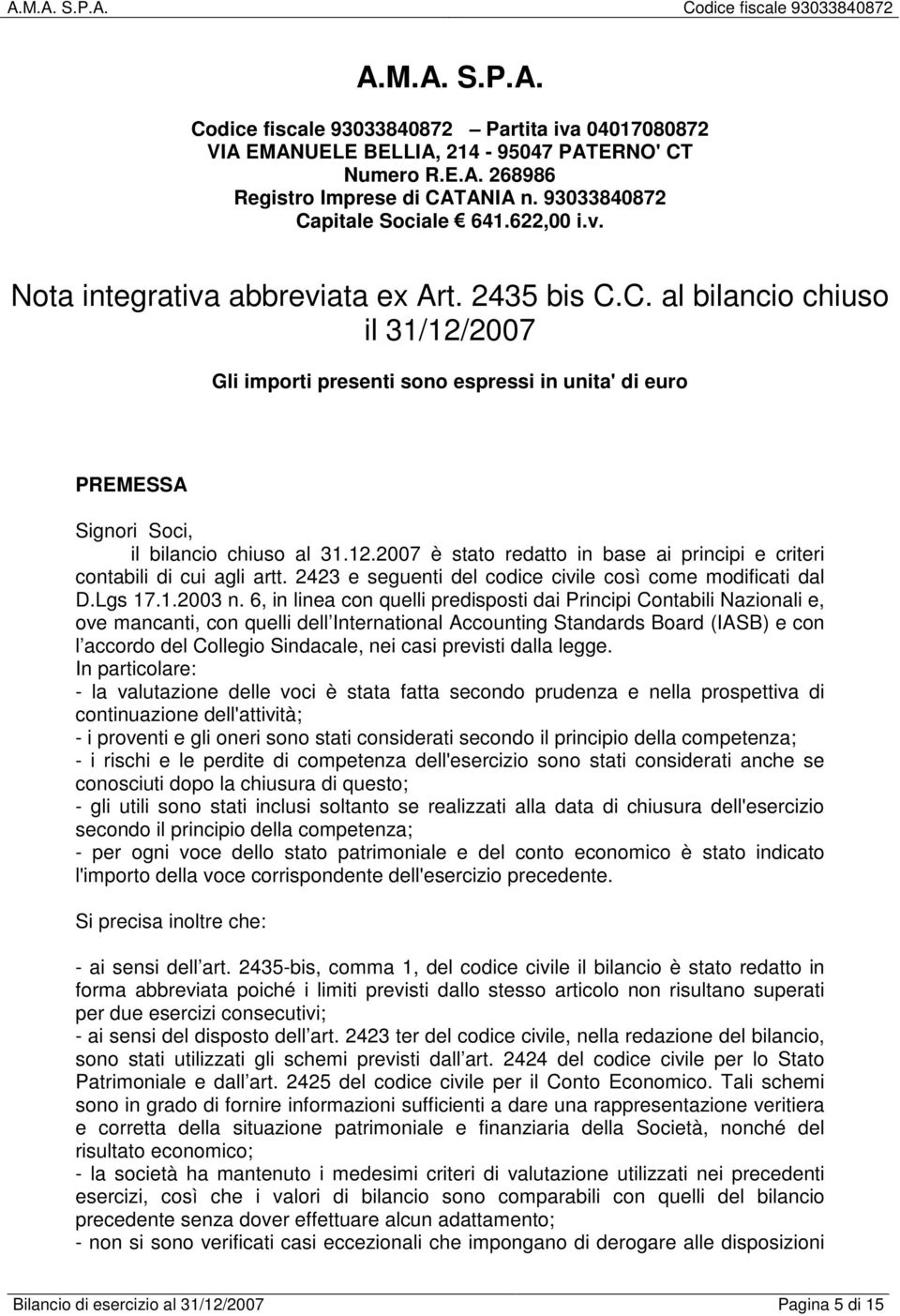 A.M.A. S.P.A.

Codice fiscale 93033840872

A.M.A. S.P.A.

Codice fiscale 93033840872 – Partita iva 04017080872
VIA EMANUELE BELLIA, 214 - 95047 PATERNO' CT
Numero R.E.A. 268986
Registro Imprese di CATANIA n. 93033840872
Capitale Sociale € 641.622,00 i.v.

Nota integrativa abbreviata ex Art. 2435 bis C.C. al bilancio chiuso il 31/12/2007

Gli importi presenti sono espressi in unita' di euro

PREMESSA

Signori Soci,

il bilancio chiuso al 31.12.2007 è stato redatto in base ai principi e criteri contabili di cui agli artt. 2423 e seguenti del codice civile così come modificati dal D.Lgs 17.1.2003 n. 6, in linea con quelli predisposti dai Principi Contabili Nazionali e, ove mancanti, con quelli dell International Accounting Standards Board (IASB) e con l accordo del Collegio Sindacale, nei casi previsti dalla legge.

In particolare:
- la valutazione delle voci è stata fatta secondo prudenza e nella prospettiva di continuazione dell'attività;
- i proventi e gli oneri sono stati considerati secondo il principio della competenza;
- i rischi e le perdite di competenza dell'esercizio sono stati considerati anche se conosciuti dopo la chiusura di questo;
- gli utili sono stati inclusi soltanto se realizzati alla data di chiusura dell'esercizio secondo il principio della competenza;
- per ogni voce dello stato patrimoniale e del conto economico è stato indicato l'importo della voce corrispondente dell'esercizio precedente.

Si precisa inoltre che:

- ai sensi dell art. 2435-bis, comma 1, del codice civile il bilancio è stato redatto in forma abbreviata poiché i limiti previsti dallo stesso articolo non risultano superati per due esercizi consecutivi;
- ai sensi del disposto dell art. 2423 ter del codice civile, nella redazione del bilancio, sono stati utilizzati gli schemi previsti dall art. 2424 del codice civile per lo Stato Patrimoniale e dall art. 2425 del codice civile per il Conto Economico. Tali schemi sono in grado di fornire informazioni sufficienti a dare una rappresentazione veritiera e corretta della situazione patrimoniale e finanziaria della Società, nonché del risultato economico;
- la società ha mantenuto i medesimi criteri di valutazione utilizzati nei precedenti esercizi, così che i valori di bilancio sono comparabili con quelli del bilancio precedente senza dover effettuare alcun adattamento;
- non si sono verificati casi eccezionali che impongano di derogare alle disposizioni

Bilancio di esercizio al 31/12/2007

Pagina 5 di 15